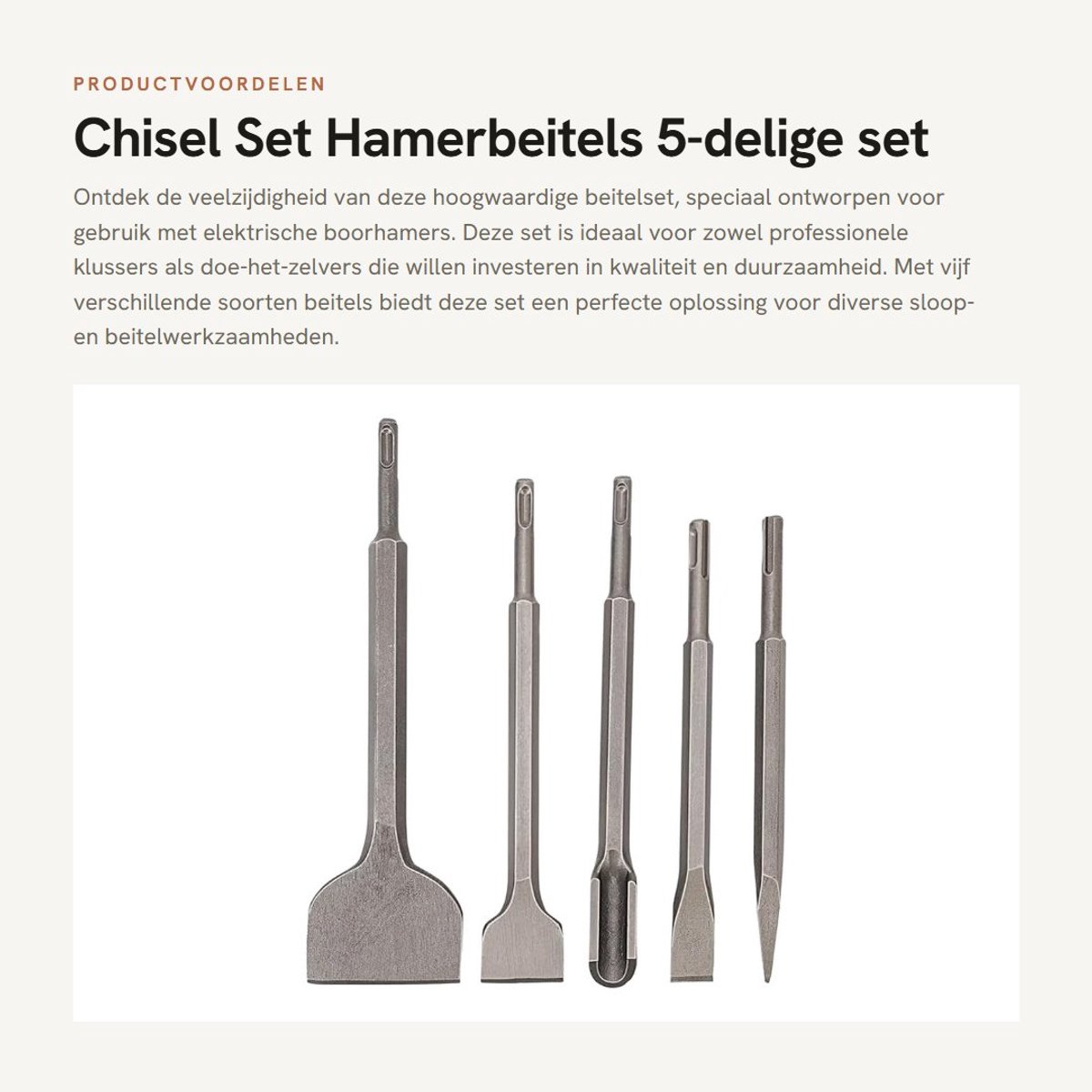 PRODUCTVOORDELEN

Chisel Set Hamerbeitels 5-delige set

Ontdek de veelzijdigheid van deze hoogwaardige beitelset, speciaal ontworpen voor gebruik met elektrische boorhamers. Deze set is ideaal voor zowel professionele klussers als doe-het-zelvers die willen investeren in kwaliteit en duurzaamheid. Met vijf verschillende soorten beitels biedt deze set een perfecte oplossing voor diverse sloop- en beitelwerkzaamheden.